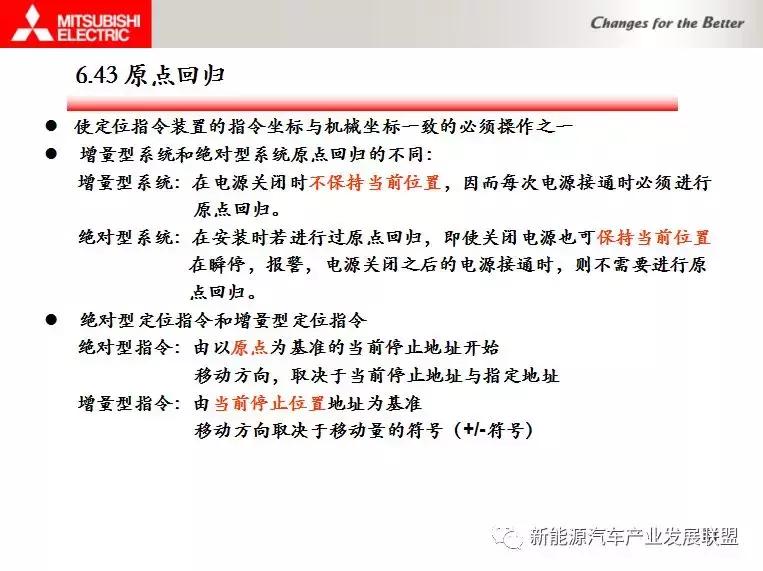 MITSUBISHI ELECTRIC

Changes for the Better

6.43 原点回归

● 使定位指令装置的指令坐标与机械坐标一致的必须操作之一

● 增量型系统和绝对型系统原点回归的不同:

增量型系统: 在电源关闭时不保持当前位置，因而每次电源接通时必须进行原点回归。

绝对型系统: 在安装时若进行过原点回归，即使关闭电源也可保持当前位置在瞬停，报警，电源关闭之后的电源接通时，则不需要进行原点回归。

● 绝对型定位指令和增量型定位指令

绝对型指令: 由以原点为基准的当前停止地址开始

移动方向，取决于当前停止地址与指定地址

增量型指令: 由当前停止位置地址为基准

移动方向取决于移动量的符号（+/-符号）

新能源汽车产业发展联盟